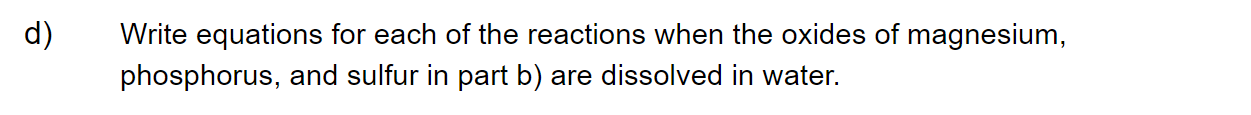 d) Write equations for each of the reactions when the oxides of magnesium, phosphorus, and sulfur in part b) are dissolved in water.